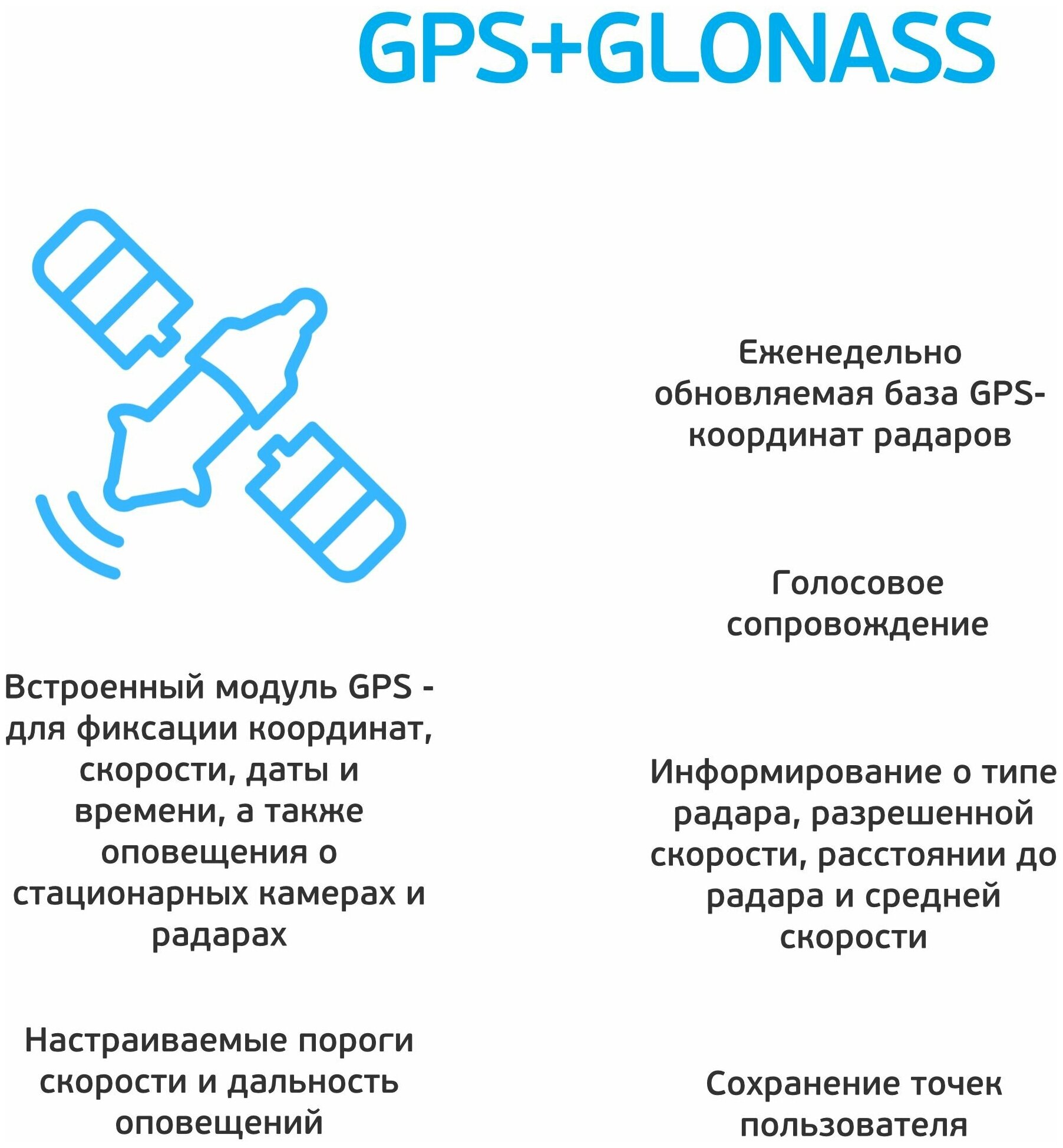 GPS+GLONASS

Встроенный модуль GPS - для фиксации координат, скорости, даты и времени, а также оповещения о стационарных камерах и радарах

Настраиваемые пороги скорости и дальность оповещений

Еженедельно обновляемая база GPS-координат радаров

Голосовое сопровождение

Информирование о типе радара, разрешенной скорости, расстоянии до радара и средней скорости

Сохранение точек пользователя